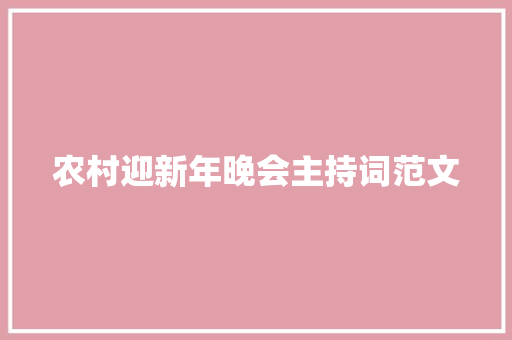 农村迎新年晚会主持词范文